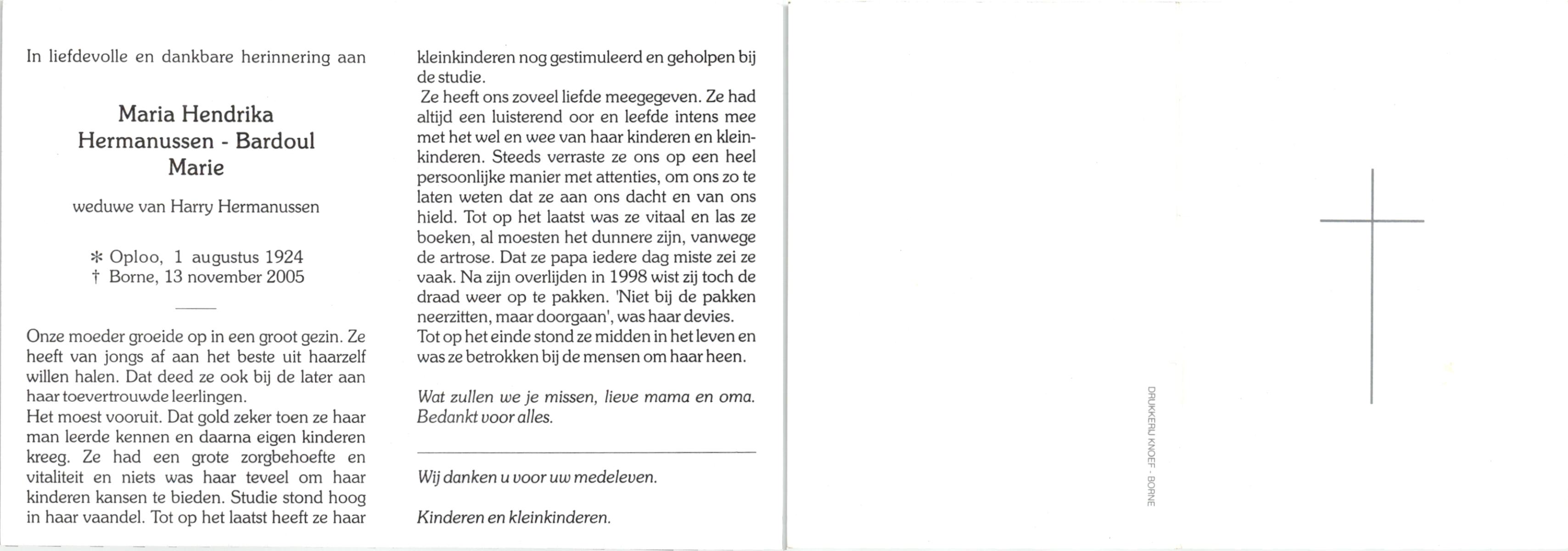 In liefdevolle en dankbare herinnering aan

Maria Hendrika
Hermanussen - Bardoul
Marie

weduwe van Harry Hermanussen

* Oploo, 1 augustus 1924
† Borne, 13 november 2005

Onze moeder groeide op in een groot gezin. Ze heeft van jongs af aan het beste uit haarzelf willen halen. Dat deed ze ook bij de later aan haar toevertrouwde leerlingen.
Het moest vooruit. Dat gold zeker toen ze haar man leerde kennen en daarna eigen kinderen kreeg. Ze had een grote zorgbehoefte en vitaliteit en niets was haar teveel om haar kinderen kansen te bieden. Studie stond hoog in haar vaandel. Tot op het laatst heeft ze haar kleinkinderen nog gestimuleerd en geholpen bij de studie.
Ze heeft ons zoveel liefde meegegeven. Ze had altijd een luisterend oor en leefde intens mee met het wel en wee van haar kinderen en kleinkinderen. Steeds verraste ze ons op een heel persoonlijke manier met attenties, om ons zo te laten weten dat ze aan ons dacht en van ons hield. Tot op het laatst was ze vitaal en las ze boeken, al moesten het dunnere zijn, vanwege de artrose. Dat ze papa iedere dag miste zei ze vaak. Na zijn overlijden in 1998 wist zij toch de draad weer op te pakken. 'Niet bij de pakken neerzitten, maar doorgaan', was haar devies.
Tot op het einde stond ze midden in het leven en was ze betrokken bij de mensen om haar heen.

Wat zullen we je missen, lieve mama en oma. Bedankt voor alles.

Wij danken u voor uw medeleven.

Kinderen en kleinkinderen.

DRUKKERIJ KNOEF - BORNE